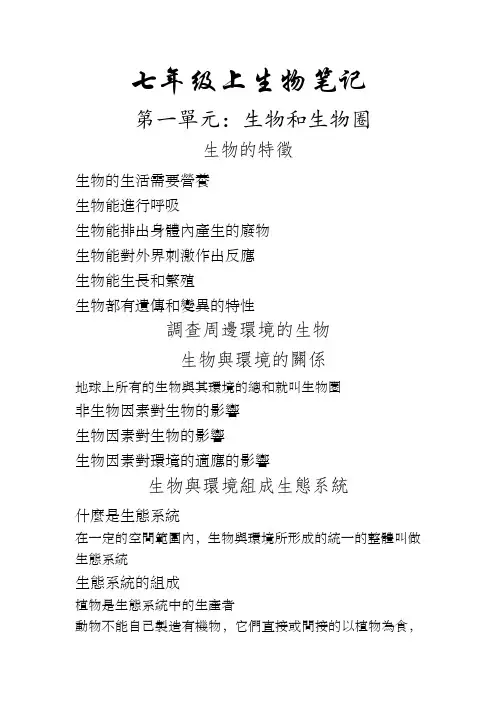 七年级上生物笔记

第一單元：生物和生物圈

生物的特徵

生物的生活需要營養

生物能進行呼吸

生物能排出身體內產生的廢物

生物能對外界刺激作出反應

生物能生長和繁殖

生物都有遺傳和變異的特性

調查周邊環境的生物

生物與環境的關係

地球上所有的生物與其環境的總和就叫生物圈

非生物因素對生物的影響

生物因素對生物的影響

生物因素對環境的適應的影響

生物與環境組成生態系統

什麼是生態系統

在一定的空間範圍內，生物與環境所形成的統一的整體叫做生態系統

生態系統的組成

植物是生態系統中的生產者

動物不能自己製造有機物，它們直接或間接的以植物為食，